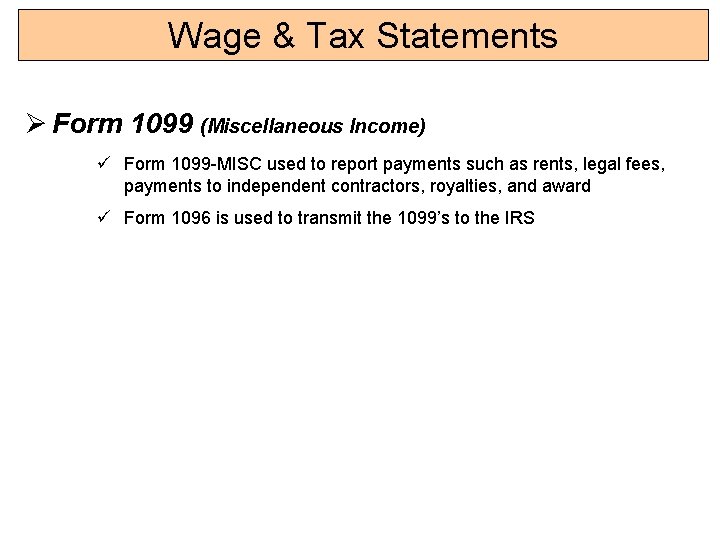 Wage & Tax Statements

➢ Form 1099 (Miscellaneous Income)

✓ Form 1099-MISC used to report payments such as rents, legal fees, payments to independent contractors, royalties, and award

✓ Form 1096 is used to transmit the 1099's to the IRS